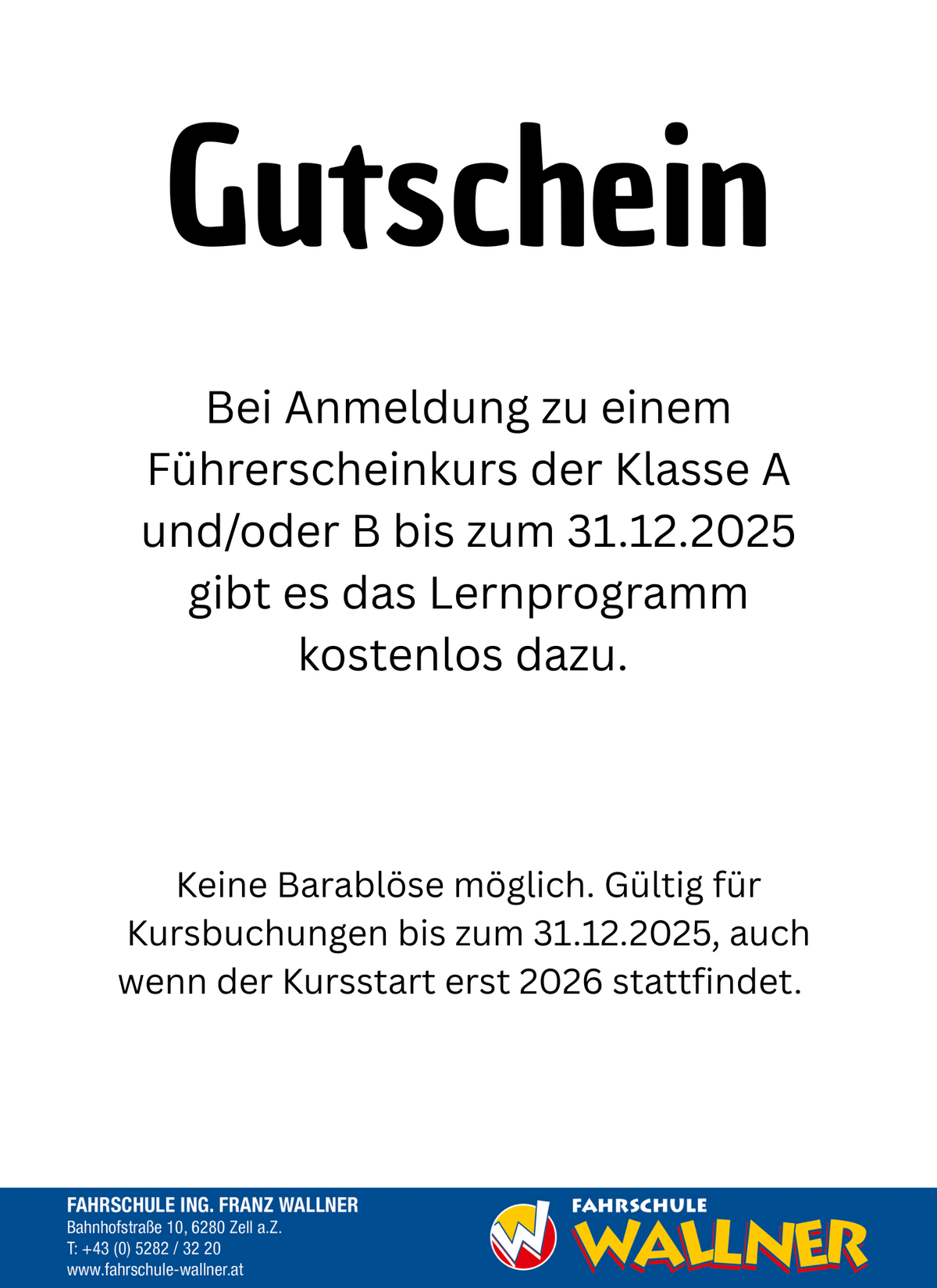 Gutschein

Bei Anmeldung zu einem Führerscheinkurs der Klasse A und/oder B bis zum 31.12.2025 gibt es das Lernprogramm kostenlos dazu.

Keine Barablöse möglich. Gültig für Kursbuchungen bis zum 31.12.2025, auch wenn der Kursstart erst 2026 stattfindet.

FAHRSCHULE ING. FRANZ WALLNER
Bahnhofstraße 10, 6280 Zell a.Z.
T: +43 (0) 5282 / 32 20
www.fahrschule-wallner.at

W
FAHRSCHULE
WALLNER